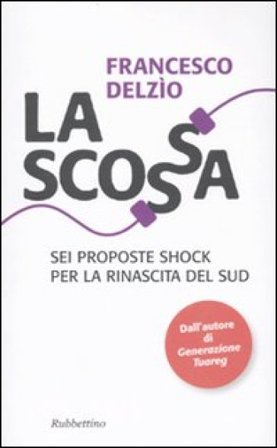 FRANCESCO DELZÌO

LA SCOSSA

SEI PROPOSTE SHOCK PER LA RINASCITA DEL SUD

Dall'autore di Generazione Tuareg

Rubbettino